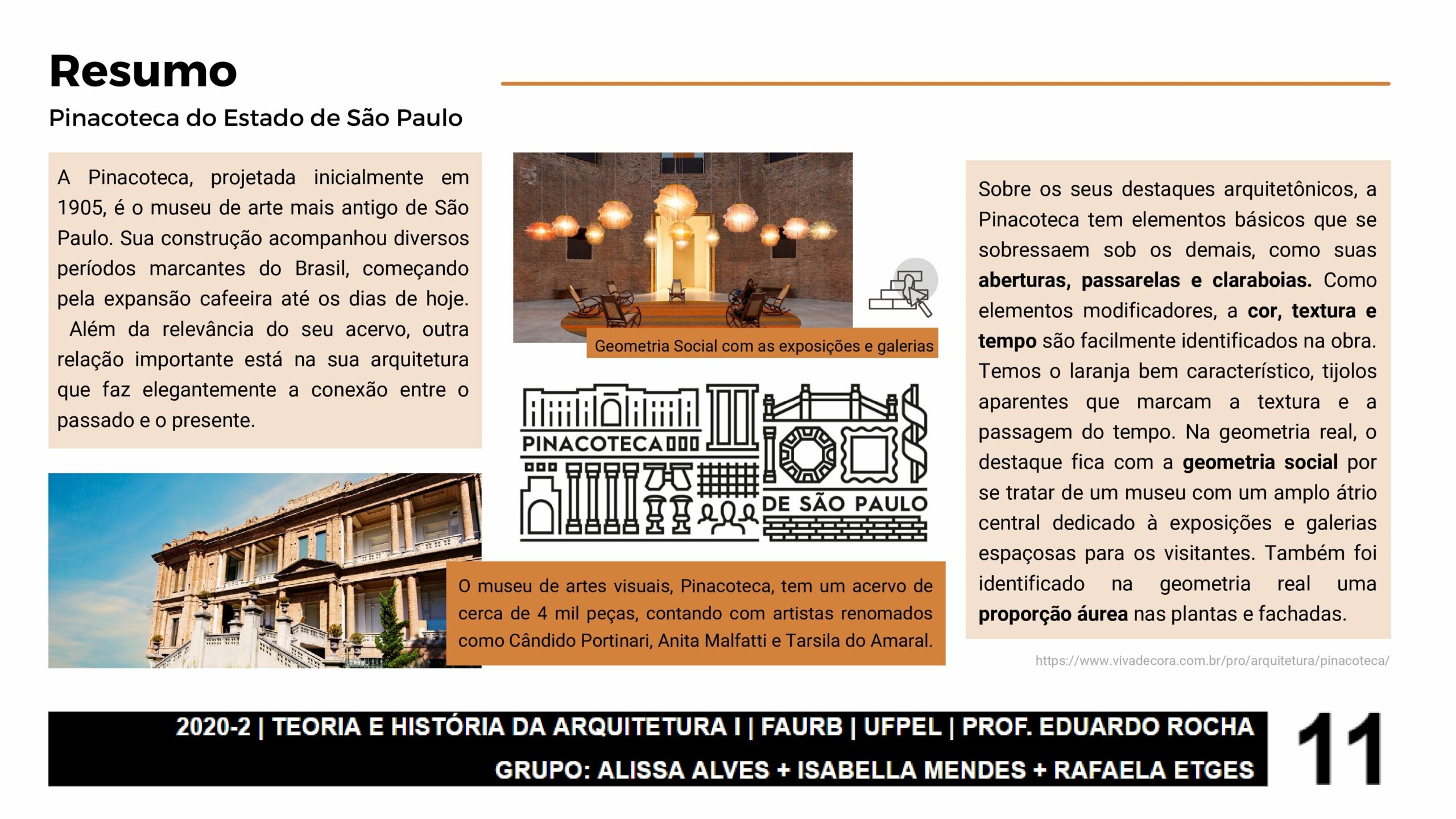 Resumo

Pinacoteca do Estado de São Paulo

A Pinacoteca, projetada inicialmente em 1905, é o museu de arte mais antigo de São Paulo. Sua construção acompanhou diversos períodos marcantes do Brasil, começando pela expansão cafeeira até os dias de hoje. Além da relevância do seu acervo, outra relação importante está na sua arquitetura que faz elegantemente a conexão entre o passado e o presente.

Geometria Social com as exposições e galerias

PINACOTECA
DE SÃO PAULO

O museu de artes visuais, Pinacoteca, tem um acervo de cerca de 4 mil peças, contando com artistas renomados como Cândido Portinari, Anita Malfatti e Tarsila do Amaral.

Sobre os seus destaques arquitetônicos, a Pinacoteca tem elementos básicos que se sobressaem sob os demais, como suas aberturas, passarelas e claraboias. Como elementos modificadores, a cor, textura e tempo são facilmente identificados na obra. Temos o laranja bem característico, tijolos aparentes que marcam a textura e a passagem do tempo. Na geometria real, o destaque fica com a geometria social por se tratar de um museu com um amplo átrio central dedicado à exposições e galerias espaçosas para os visitantes. Também foi identificado na geometria real uma proporção áurea nas plantas e fachadas.

https://www.vivadecora.com.br/pro/arquitetura/pinacoteca/

2020-2 | TEORIA E HISTÓRIA DA ARQUITETURA I | FAURB | UFPEL | PROF. EDUARDO ROCHA
GRUPO: ALISSA ALVES + ISABELLA MENDES + RAFAELA ETGES

11